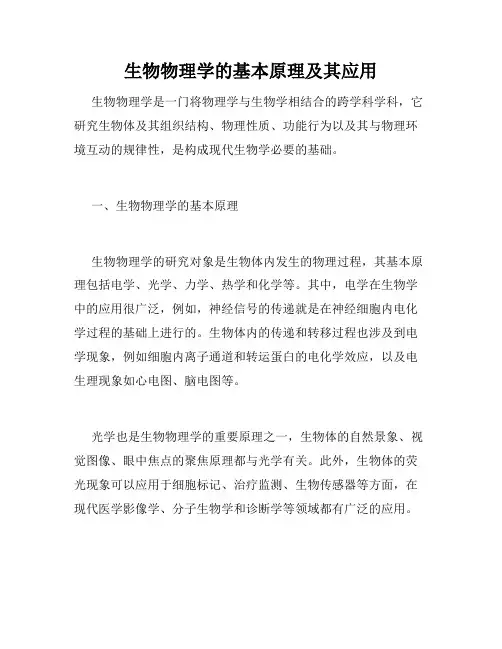 生物物理学的基本原理及其应用

生物物理学是一门将物理学与生物学相结合的跨学科学科，它研究生物体及其组织结构、物理性质、功能行为以及其与物理环境互动的规律性，是构成现代生物学必要的基础。

一、生物物理学的基本原理

生物物理学的研究对象是生物体内发生的物理过程，其基本原理包括电学、光学、力学、热学和化学等。其中，电学在生物学中的应用很广泛，例如，神经信号的传递就是在神经细胞内电化学过程的基础上进行的。生物体内的传递和转移过程也涉及到电学现象，例如细胞内离子通道和转运蛋白的电化学效应，以及电生理现象如心电图、脑电图等。

光学也是生物物理学的重要原理之一，生物体的自然景象、视觉图像、眼中焦点的聚焦原理都与光学有关。此外，生物体的荧光现象可以应用于细胞标记、治疗监测、生物传感器等方面，在现代医学影像学、分子生物学和诊断学等领域都有广泛的应用。